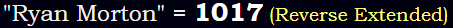 "Ryan Morton" = 1017 (Reverse Extended)